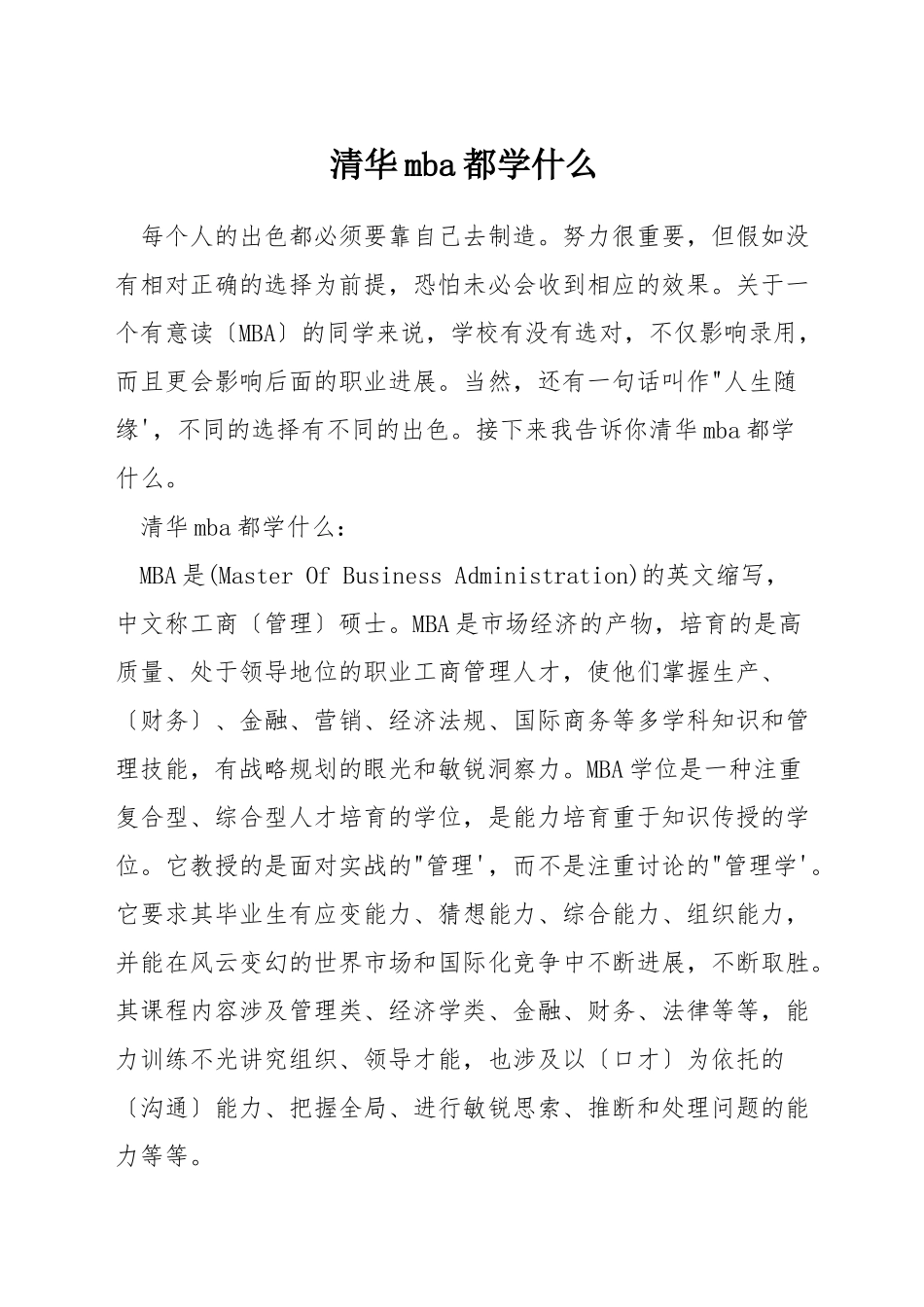 清华mba都学什么

每个人的出色都必须要靠自己去制造。努力很重要，但假如没有相对正确的选择为前提，恐怕未必会收到相应的效果。关于一个有意读〔MBA〕的同学来说，学校有没有选对，不仅影响录用，而且更会影响后面的职业进展。当然，还有一句话叫作"人生随缘'，不同的选择有不同的出色。接下来我告诉你清华mba都学什么。

清华mba都学什么：

MBA是(Master Of Business Administration)的英文缩写，中文称工商〔管理〕硕士。MBA是市场经济的产物，培育的是高质量、处于领导地位的职业工商管理人才，使他们掌握生产、〔财务〕、金融、营销、经济法规、国际商务等多学科知识和管理技能，有战略规划的眼光和敏锐洞察力。MBA学位是一种注重复合型、综合型人才培育的学位，是能力培育重于知识传授的学位。它教授的是面对实战的"管理'，而不是注重讨论的"管理学'。它要求其毕业生有应变能力、猜想能力、综合能力、组织能力，并能在风云变幻的世界市场和国际化竞争中不断进展，不断取胜。其课程内容涉及管理类、经济学类、金融、财务、法律等等，能力训练不光讲究组织、领导才能，也涉及以〔口才〕为依托的〔沟通〕能力、把握全局、进行敏锐思索、推断和处理问题的能力等等。